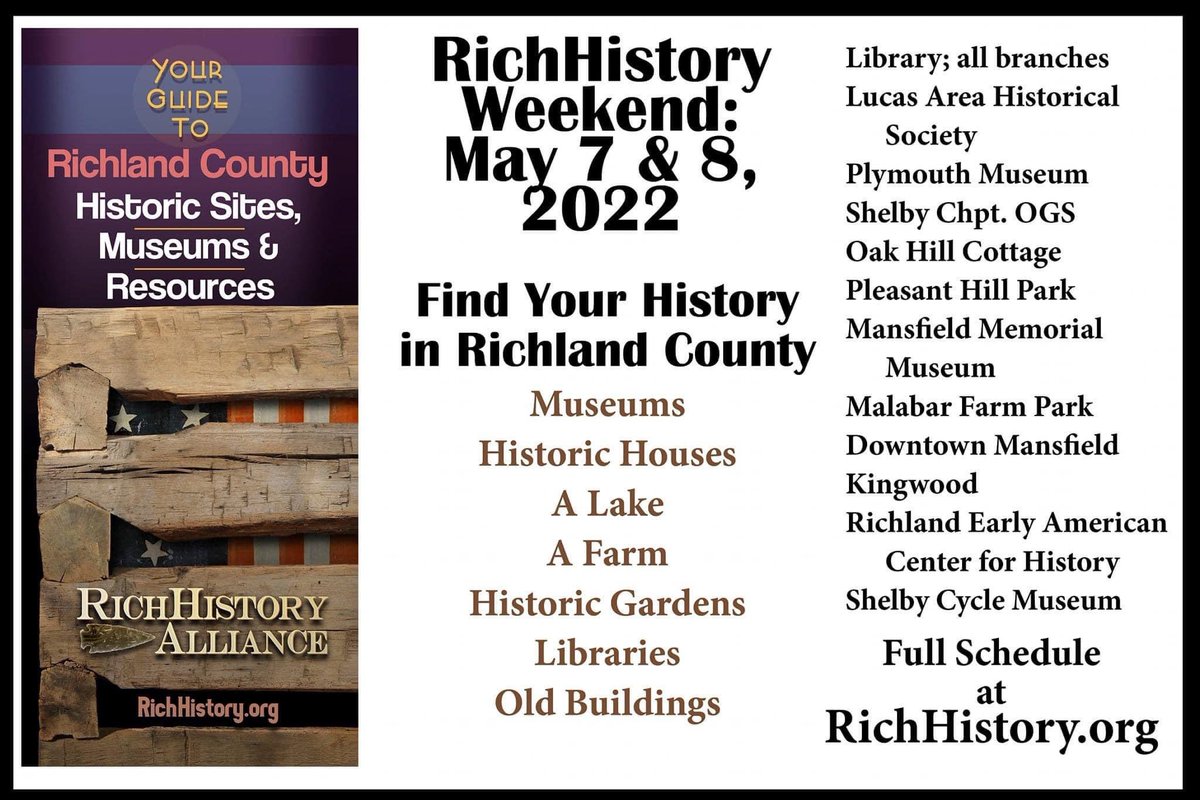 YOUR GUIDE TO
Richland County
Historic Sites, Museums & Resources

RICHHISTORY ALLIANCE

RichHistory.org

RichHistory Weekend: May 7 & 8, 2022

Find Your History in Richland County

Museums
Historic Houses
A Lake
A Farm
Historic Gardens
Libraries
Old Buildings

Library; all branches
Lucas Area Historical Society
Plymouth Museum
Shelby Chpt. OGS
Oak Hill Cottage
Pleasant Hill Park
Mansfield Memorial Museum
Malabar Farm Park
Downtown Mansfield
Kingwood
Richland Early American Center for History
Shelby Cycle Museum

Full Schedule at
RichHistory.org